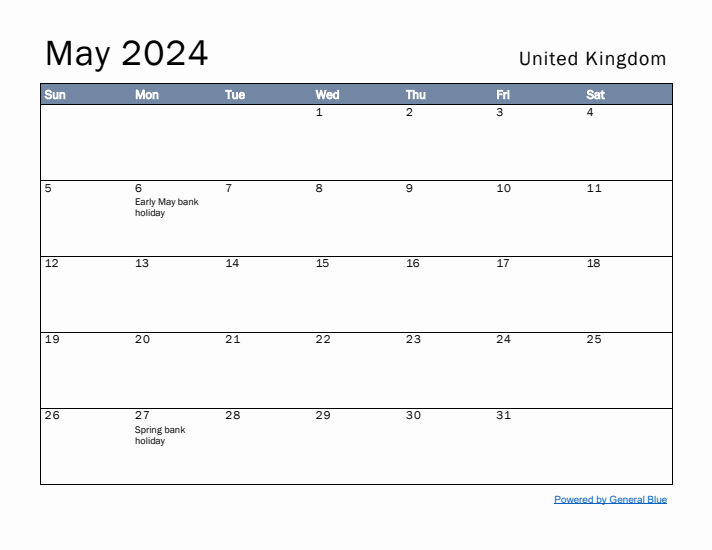 May 2024

United Kingdom

| Sun | Mon | Tue | Wed | Thu | Fri | Sat |
|---|---|---|---|---|---|---|
| | | | 1 | 2 | 3 | 4 |
| 5 | 6 Early May bank holiday | 7 | 8 | 9 | 10 | 11 |
| 12 | 13 | 14 | 15 | 16 | 17 | 18 |
| 19 | 20 | 21 | 22 | 23 | 24 | 25 |
| 26 | 27 Spring bank holiday | 28 | 29 | 30 | 31 | |

Powered by General Blue